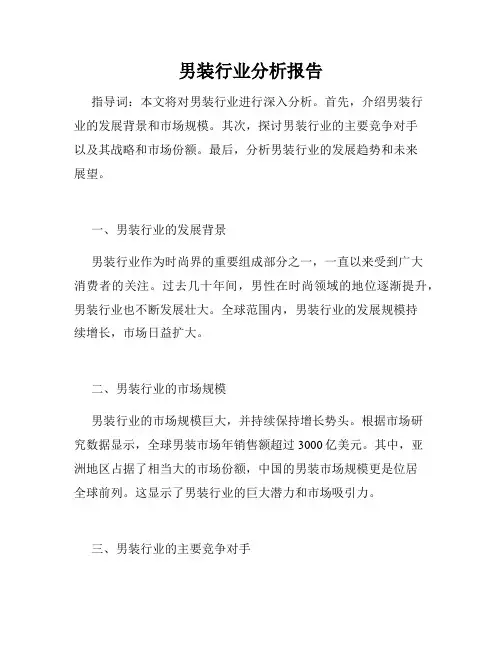 男装行业分析报告

指导词：本文将对男装行业进行深入分析。首先，介绍男装行业的发展背景和市场规模。其次，探讨男装行业的主要竞争对手以及其战略和市场份额。最后，分析男装行业的发展趋势和未来展望。

一、男装行业的发展背景

男装行业作为时尚界的重要组成部分之一，一直以来受到广大消费者的关注。过去几十年间，男性在时尚领域的地位逐渐提升，男装行业也不断发展壮大。全球范围内，男装行业的发展规模持续增长，市场日益扩大。

二、男装行业的市场规模

男装行业的市场规模巨大，并持续保持增长势头。根据市场研究数据显示，全球男装市场年销售额超过 3000 亿美元。其中，亚洲地区占据了相当大的市场份额，中国的男装市场规模更是位居全球前列。这显示了男装行业的巨大潜力和市场吸引力。

三、男装行业的主要竞争对手